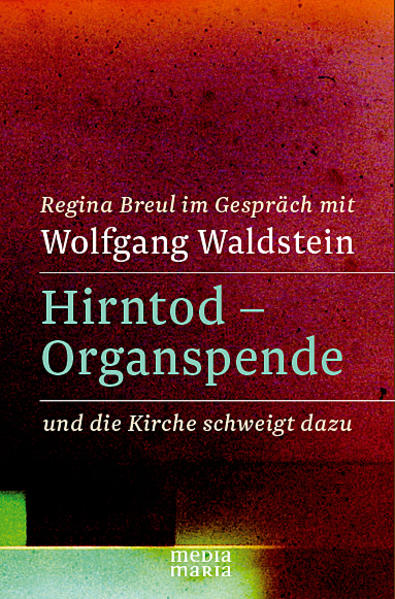 Regina Breul im Gespräch mit
Wolfgang Waldstein

Hirntod – Organspende

und die Kirche schweigt dazu

media maria